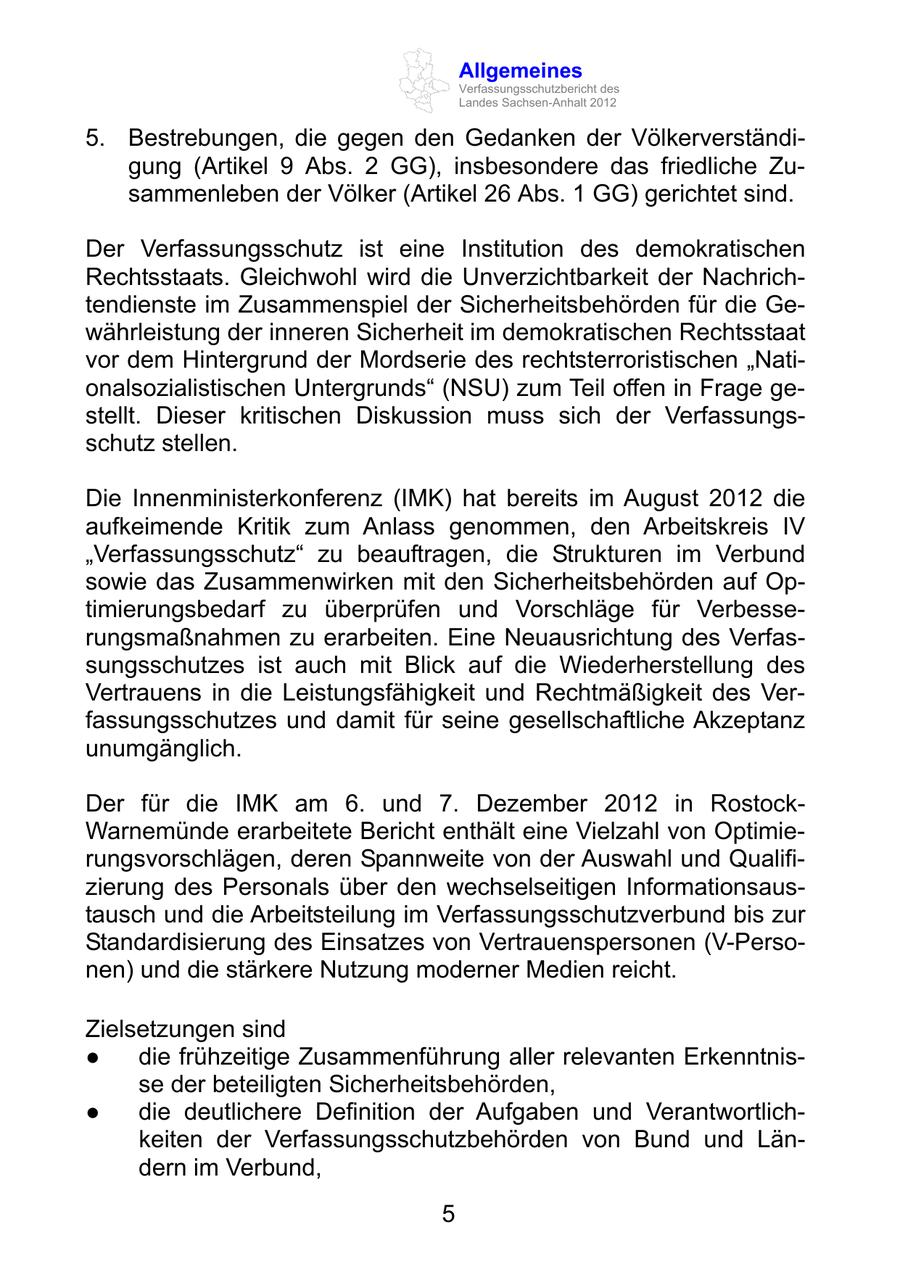 Allgemeines
Verfassungsschutzbericht des Landes Sachsen-Anhalt 2012

5. Bestrebungen, die gegen den Gedanken der Völkerverständigung (Artikel 9 Abs. 2 GG), insbesondere das friedliche Zusammenleben der Völker (Artikel 26 Abs. 1 GG) gerichtet sind.

Der Verfassungsschutz ist eine Institution des demokratischen Rechtsstaats. Gleichwohl wird die Unverzichtbarkeit der Nachrichtendienste im Zusammenspiel der Sicherheitsbehörden für die Gewährleistung der inneren Sicherheit im demokratischen Rechtsstaat vor dem Hintergrund der Mordserie des rechtsterroristischen „Nationalsozialistischen Untergrunds“ (NSU) zum Teil offen in Frage gestellt. Dieser kritischen Diskussion muss sich der Verfassungsschutz stellen.

Die Innenministerkonferenz (IMK) hat bereits im August 2012 die aufkeimende Kritik zum Anlass genommen, den Arbeitskreis IV „Verfassungsschutz“ zu beauftragen, die Strukturen im Verbund sowie das Zusammenwirken mit den Sicherheitsbehörden auf Optimierungsbedarf zu überprüfen und Vorschläge für Verbesserungsmaßnahmen zu erarbeiten. Eine Neuausrichtung des Verfassungsschutzes ist auch mit Blick auf die Wiederherstellung des Vertrauens in die Leistungsfähigkeit und Rechtmäßigkeit des Verfassungsschutzes und damit für seine gesellschaftliche Akzeptanz unumgänglich.

Der für die IMK am 6. und 7. Dezember 2012 in Rostock-Warnemünde erarbeitete Bericht enthält eine Vielzahl von Optimierungsvorschlägen, deren Spannweite von der Auswahl und Qualifizierung des Personals über den wechselseitigen Informationsaustausch und die Arbeitsteilung im Verfassungsschutzverbund bis zur Standardisierung des Einsatzes von Vertrauenspersonen (V-Personen) und die stärkere Nutzung moderner Medien reicht.

Zielsetzungen sind
● die frühzeitige Zusammenführung aller relevanten Erkenntnisse der beteiligten Sicherheitsbehörden,
● die deutlichere Definition der Aufgaben und Verantwortlichkeiten der Verfassungsschutzbehörden von Bund und Ländern im Verbund,

5